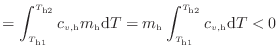 $= \int_{T_{\mathrm{h1}}}^{T_{\mathrm{h2}}} c_{v,\mathrm{h}} m_{\mathrm{h}} \mathrm{d}T = m_{\mathrm{h}} \int_{T_{\mathrm{h1}}}^{T_{\mathrm{h2}}} c_{v,\mathrm{h}} \mathrm{d}T < 0$